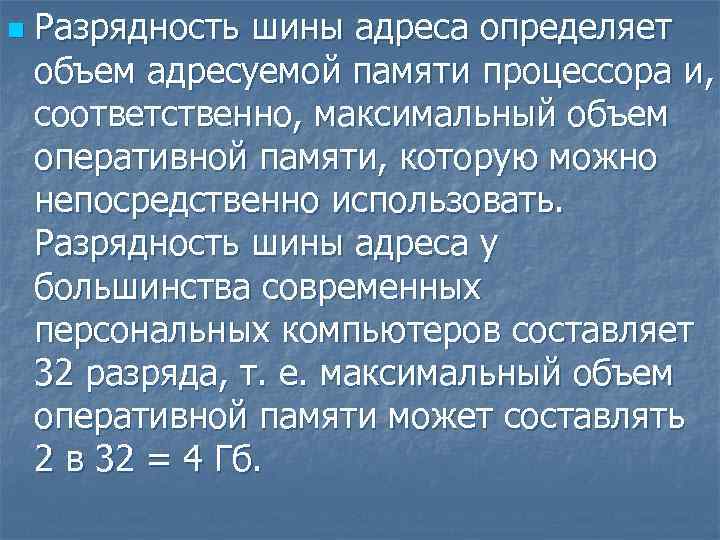 Разрядность шины адреса определяет объем адресуемой памяти процессора и, соответственно, максимальный объем оперативной памяти, которую можно непосредственно использовать. Разрядность шины адреса у большинства современных персональных компьютеров составляет 32 разряда, т. е. максимальный объем оперативной памяти может составлять 2 в 32 = 4 Гб.